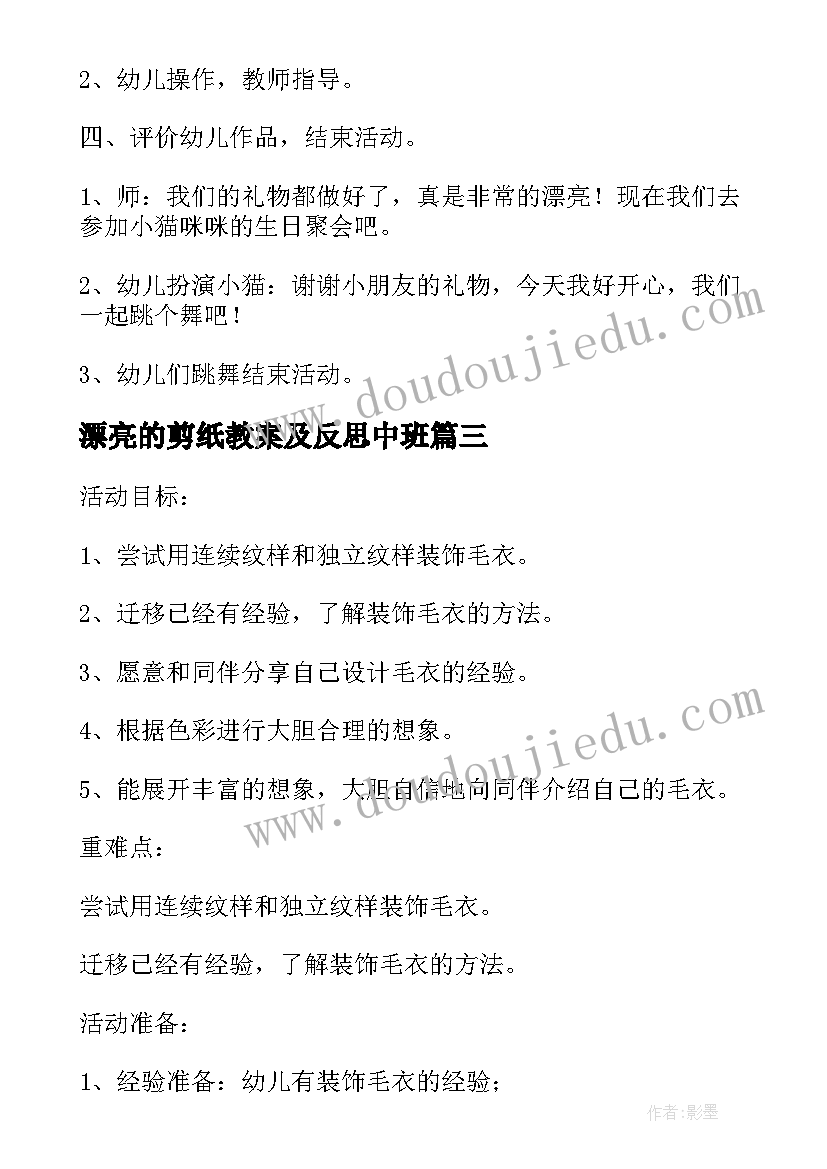 2、幼儿操作，教师指导。

四、评价幼儿作品，结束活动。

1、师：我们的礼物都做好了，真是非常的漂亮！现在我们去参加小猫咪咪的生日聚会吧。

2、幼儿扮演小猫：谢谢小朋友的礼物，今天我好开心，我们一起跳个舞吧！

3、幼儿们跳舞结束活动。

www.doudoujiedu.com

漂亮的剪纸教案及反思中班篇三

活动目标：

1、尝试用连续纹样和独立纹样装饰毛衣。

2、迁移已经有经验，了解装饰毛衣的方法。

3、愿意和同伴分享自己设计毛衣的经验。

4、根据色彩进行大胆合理的想象。

5、能展开丰富的想象，大胆自信地向同伴介绍自己的毛衣。

www.doudoujiedu.com

重难点：

尝试用连续纹样和独立纹样装饰毛衣。

迁移已经有经验，了解装饰毛衣的方法。

活动准备：

1、经验准备：幼儿有装饰毛衣的经验；

作者:影墨